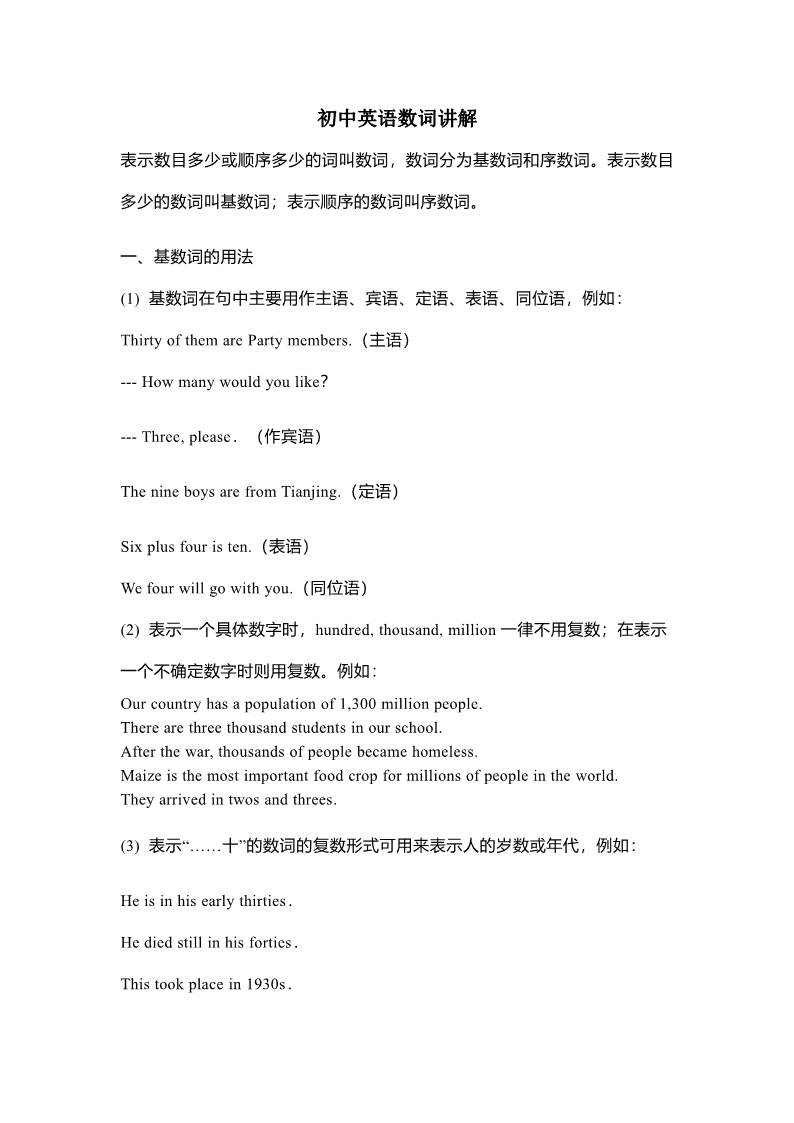 初中英语数词讲解

表示数目多少或顺序多少的词叫数词，数词分为基数词和序数词。表示数目多少的数词叫基数词；表示顺序的数词叫序数词。

一、基数词的用法

(1) 基数词在句中主要用作主语、宾语、定语、表语、同位语，例如：

Thirty of them are Party members.（主语）

--- How many would you like?

--- Three, please.（作宾语）

The nine boys are from Tianjing.（定语）

Six plus four is ten.（表语）

We four will go with you.（同位语）

(2) 表示一个具体数字时，hundred, thousand, million 一律不用复数；在表示一个不确定数字时则用复数。例如：

Our country has a population of 1,300 million people.
There are three thousand students in our school.
After the war, thousands of people became homeless.
Maize is the most important food crop for millions of people in the world.
They arrived in twos and threes.

(3) 表示“……十”的数词的复数形式可用来表示人的岁数或年代，例如：

He is in his early thirties.

He died still in his forties.

This took place in 1930s.